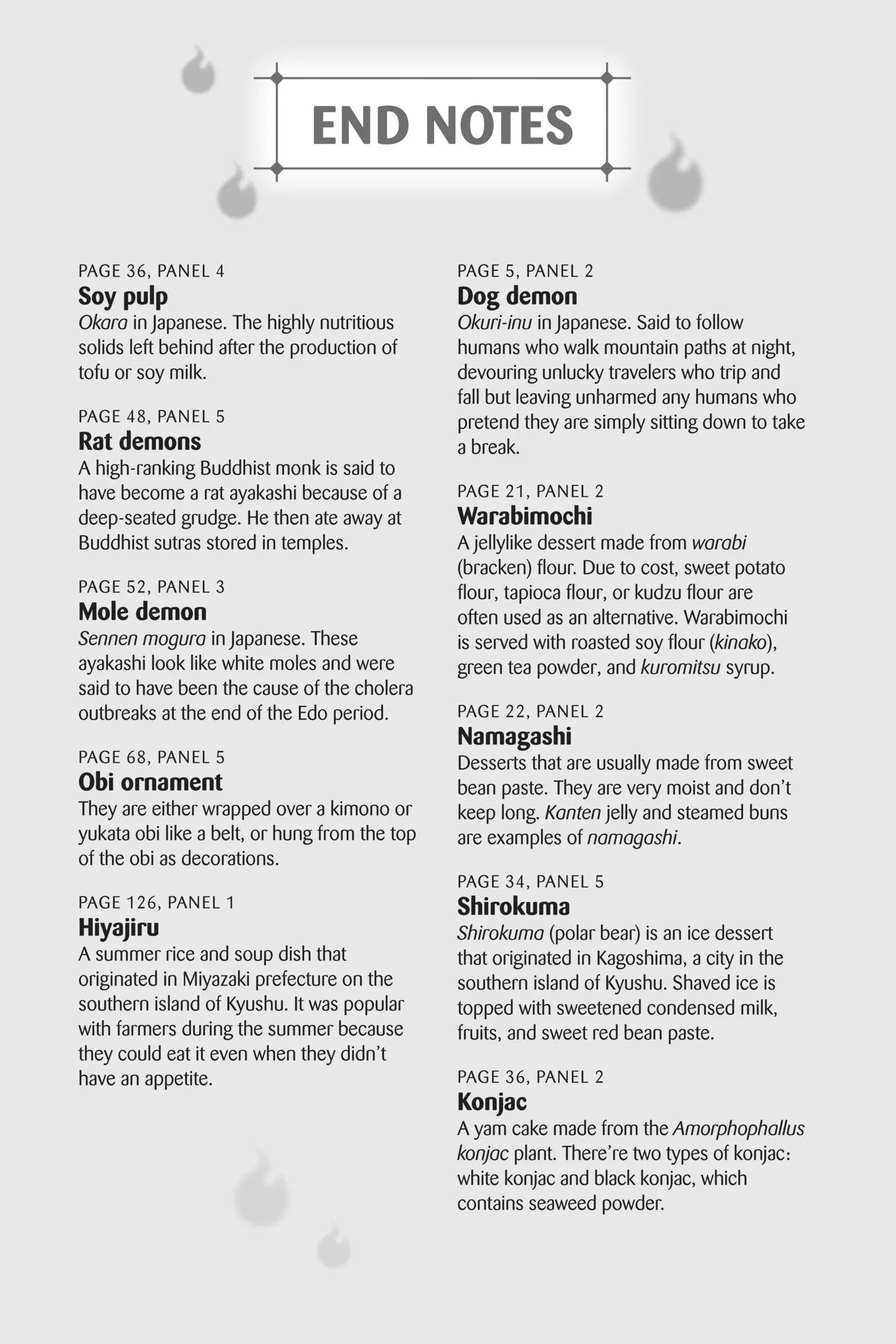 END NOTES

PAGE 36, PANEL 4
Soy pulp
Okara in Japanese. The highly nutritious solids left behind after the production of tofu or soy milk.

PAGE 48, PANEL 5
Rat demons
A high-ranking Buddhist monk is said to have become a rat ayakashi because of a deep-seated grudge. He then ate away at Buddhist sutras stored in temples.

PAGE 52, PANEL 3
Mole demon
Sennen mogura in Japanese. These ayakashi look like white moles and were said to have been the cause of the cholera outbreaks at the end of the Edo period.

PAGE 68, PANEL 5
Obi ornament
They are either wrapped over a kimono or yukata obi like a belt, or hung from the top of the obi as decorations.

PAGE 126, PANEL 1
Hiyajiru
A summer rice and soup dish that originated in Miyazaki prefecture on the southern island of Kyushu. It was popular with farmers during the summer because they could eat it even when they didn't have an appetite.

PAGE 5, PANEL 2
Dog demon
Okuri-inu in Japanese. Said to follow humans who walk mountain paths at night, devouring unlucky travelers who trip and fall but leaving unharmed any humans who pretend they are simply sitting down to take a break.

PAGE 21, PANEL 2
Warabimochi
A jellylike dessert made from warabi (bracken) flour. Due to cost, sweet potato flour, tapioca flour, or kudzu flour are often used as an alternative. Warabimochi is served with roasted soy flour (kinako), green tea powder, and kuromitsu syrup.

PAGE 22, PANEL 2
Namagashi
Desserts that are usually made from sweet bean paste. They are very moist and don't keep long. Kanten jelly and steamed buns are examples of namagashi.

PAGE 34, PANEL 5
Shirokuma
Shirokuma (polar bear) is an ice dessert that originated in Kagoshima, a city in the southern island of Kyushu. Shaved ice is topped with sweetened condensed milk, fruits, and sweet red bean paste.

PAGE 36, PANEL 2
Konjac
A yam cake made from the Amorphophallus konjac plant. There're two types of konjac: white konjac and black konjac, which contains seaweed powder.